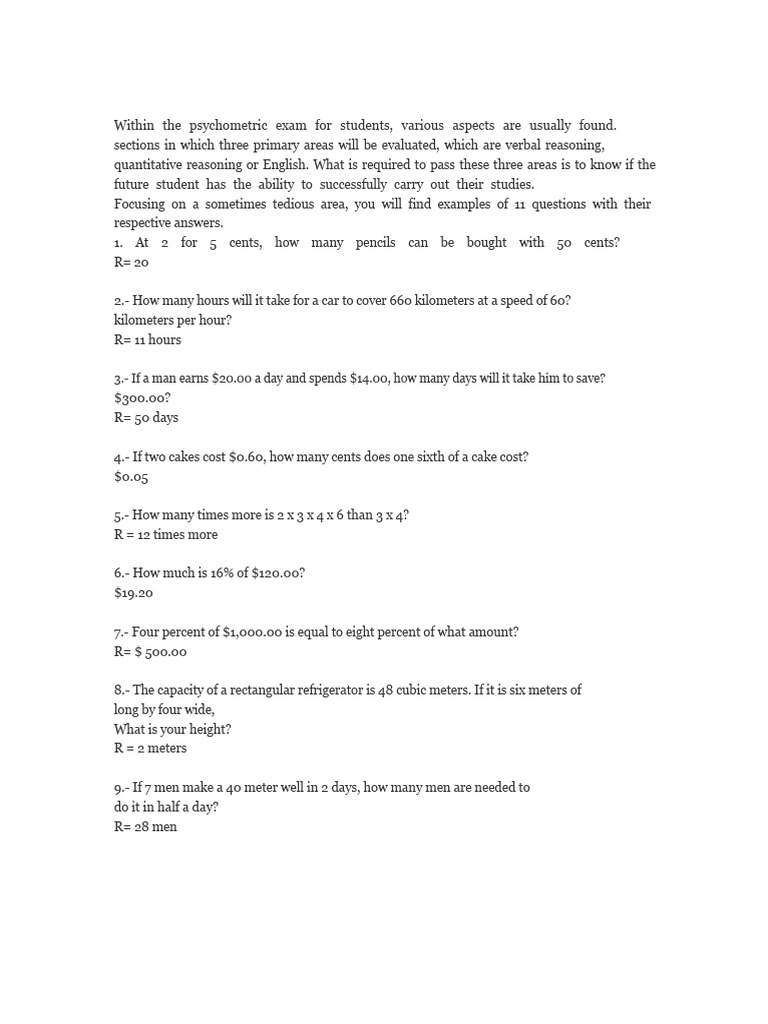 Within the psychometric exam for students, various aspects are usually found. sections in which three primary areas will be evaluated, which are verbal reasoning, quantitative reasoning or English. What is required to pass these three areas is to know if the future student has the ability to successfully carry out their studies.
Focusing on a sometimes tedious area, you will find examples of 11 questions with their respective answers.
1. At 2 for 5 cents, how many pencils can be bought with 50 cents?
R= 20

2.- How many hours will it take for a car to cover 660 kilometers at a speed of 60? kilometers per hour?
R= 11 hours

3.- If a man earns \$20.00 a day and spends \$14.00, how many days will it take him to save? \$300.00?
R= 50 days

4.- If two cakes cost \$0.60, how many cents does one sixth of a cake cost?
\$0.05

5.- How many times more is 2 x 3 x 4 x 6 than 3 x 4?
R = 12 times more

6.- How much is 16% of \$120.00?
\$19.20

7.- Four percent of \$1,000.00 is equal to eight percent of what amount?
R= \$ 500.00

8.- The capacity of a rectangular refrigerator is 48 cubic meters. If it is six meters of long by four wide,
What is your height?
R = 2 meters

9.- If 7 men make a 40 meter well in 2 days, how many men are needed to do it in half a day?
R= 28 men